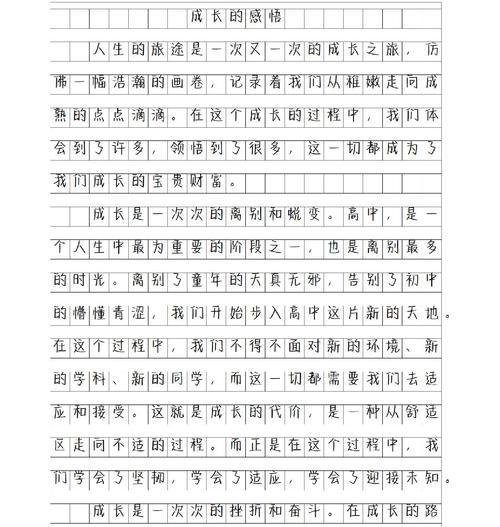 成长的感悟

人生的旅途是一次又一次的成长之旅，仿佛一幅浩瀚的画卷，记录着我们从稚嫩走向成熟的点点滴滴。在这个成长的过程中，我们体会到了许多，领悟到了很多，这一切都成为了我们成长的宝贵财富。

成长是一次次的离别和蜕变。高中，是一个人生中最为重要的阶段之一，也是离别最多的时光。离别了童年的天真无邪，告别了初中的懵懂青涩，我们开始步入高中这片新的天地。在这个过程中，我们不得不面对新的环境、新的学科、新的同学，而这一切都需要我们去适应和接受。这就是成长的代价，是一种从舒适区走向不适的过程。而正是在这个过程中，我们学会了坚韧，学会了适应，学会了迎接未知。

成长是一次次的挫折和奋斗。在成长的路